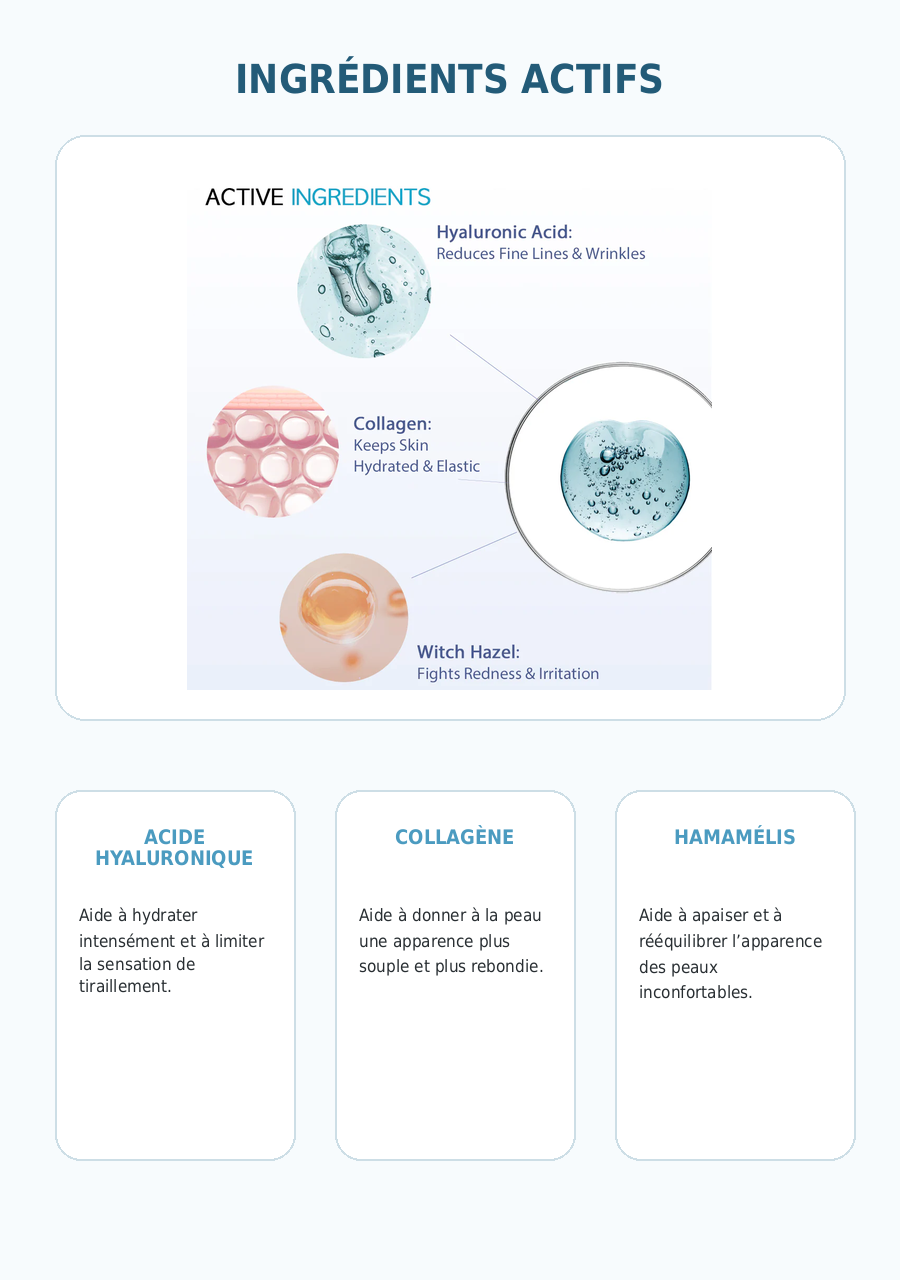 INGRÉDIENTS ACTIFS

ACTIVE INGREDIENTS

Hyaluronic Acid:
Reduces Fine Lines & Wrinkles

Collagen:
Keeps Skin
Hydrated & Elastic

Witch Hazel:
Fights Redness & Irritation

ACIDE HYALURONIQUE

Aide à hydrater intensément et à limiter la sensation de tiraillement.

COLLAGÈNE

Aide à donner à la peau une apparence plus souple et plus rebondie.

HAMAMÉLIS

Aide à apaiser et à rééquilibrer l'apparence des peaux inconfortables.